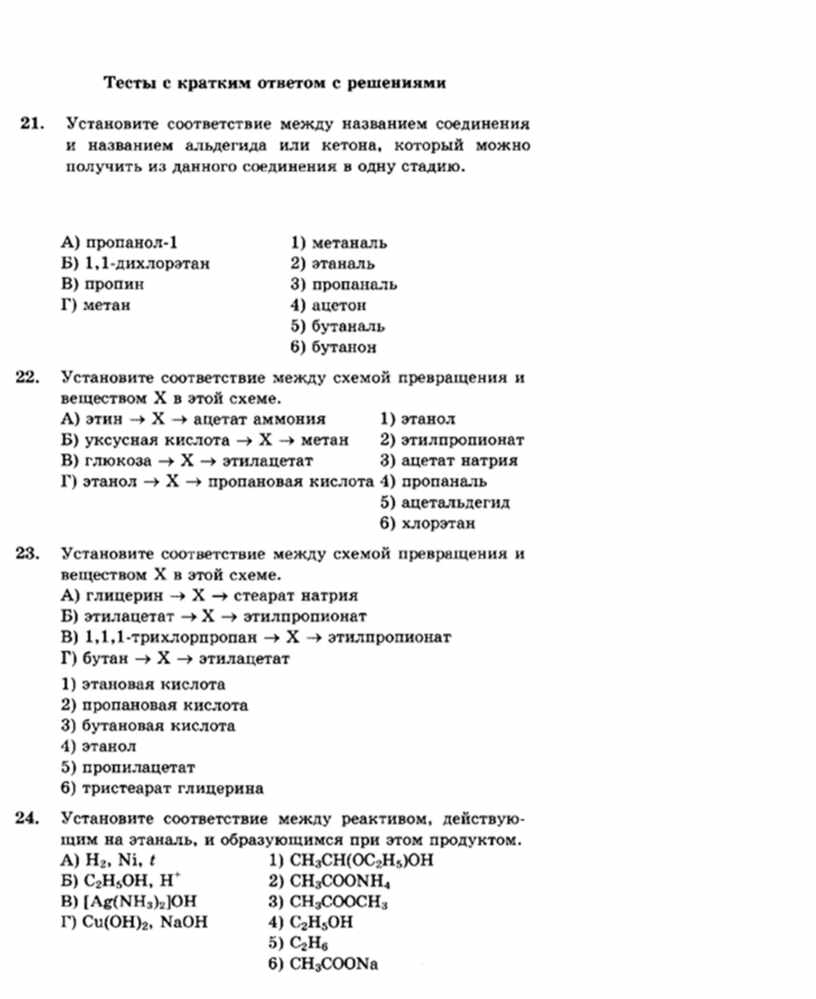 Тесты с кратким ответом с решениями

21. Установите соответствие между названием соединения и названием альдегида или кетона, который можно получить из данного соединения в одну стадию.

А) пропанол-1
Б) 1,1-дихлорэтан
В) пропин
Г) метан

1) метаналь
2) этаналь
3) пропаналь
4) ацетон
5) бутаналь
6) бутанон

22. Установите соответствие между схемой превращения и веществом X в этой схеме.
А) этин → X → ацетат аммония
Б) уксусная кислота → X → метан
В) глюкоза → X → этилацетат
Г) этанол → X → пропановая кислота

1) этанол
2) этилпропионат
3) ацетат натрия
4) пропаналь
5) ацетальдегид
6) хлорэтан

23. Установите соответствие между схемой превращения и веществом X в этой схеме.
А) глицерин → X → стеарат натрия
Б) этилацетат → X → этилпропионат
В) 1,1,1-трихлорпропан → X → этилпропионат
Г) бутан → X → этилацетат

1) этановая кислота
2) пропановая кислота
3) бутановая кислота
4) этанол
5) пропилацетат
6) тристеарат глицерина

24. Установите соответствие между реактивом, действующим на этаналь, и образующимся при этом продуктом.
А) $H_2$, Ni, $t$
Б) $C_2H_5OH$, $H^+$
В) $[Ag(NH_3)_2]OH$
Г) $Cu(OH)_2$, NaOH

1) $CH_3CH(OC_2H_5)OH$
2) $CH_3COONH_4$
3) $CH_3COOCH_3$
4) $C_2H_5OH$
5) $C_2H_6$
6) $CH_3COONa$